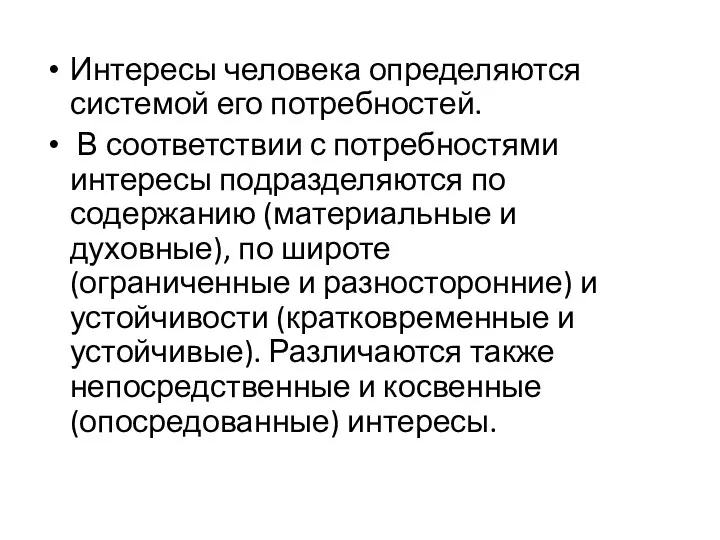 • Интересы человека определяются системой его потребностей.

• В соответствии с потребностями интересы подразделяются по содержанию (материальные и духовные), по широте (ограниченные и разносторонние) и устойчивости (кратковременные и устойчивые). Различаются также непосредственные и косвенные (опосредованные) интересы.